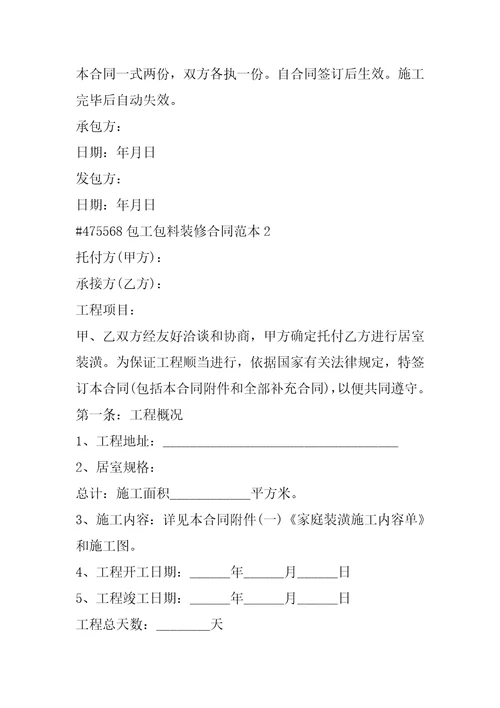 本合同一式两份，双方各执一份。自合同签订后生效。施工完毕后自动失效。

承包方：

日期：年月日

发包方：

日期：年月日

#475568 包工包料装修合同范本 2

托付方(甲方)：

承接方(乙方)：

工程项目：

甲、乙双方经友好洽谈和协商，甲方确定托付乙方进行居室装潢。为保证工程顺当进行，依据国家有关法律规定，特签订本合同(包括本合同附件和全部补充合同)，以便共同遵守。

第一条：工程概况

1、工程地址：____________________________________

2、居室规格：

总计：施工面积____________平方米。

3、施工内容：详见本合同附件(一)《家庭装潢施工内容单》和施工图。

4、工程开工日期：______年______月______日

5、工程竣工日期：______年______月______日

工程总天数：________天